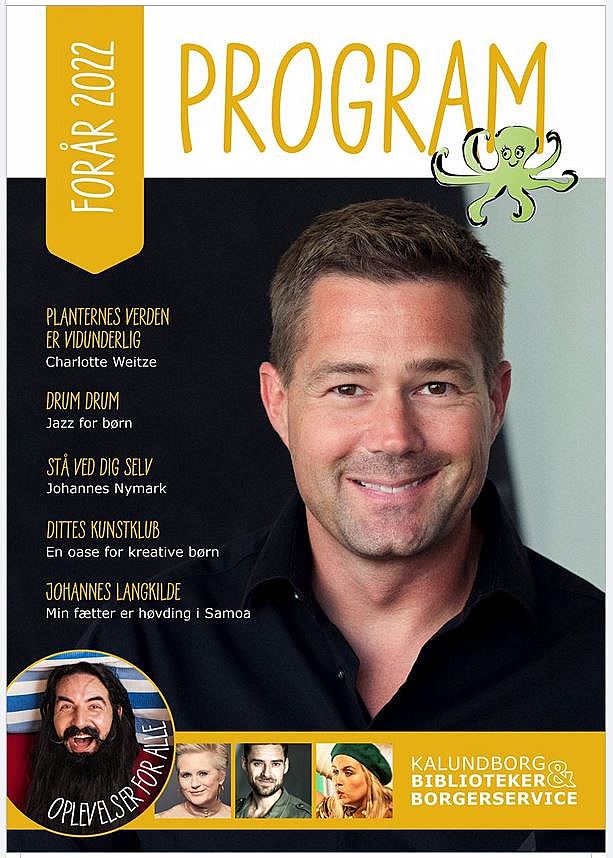 FORÅR 2022

PROGRAM

PLANTERNES VERDEN ER VIDUNDERLIG
Charlotte Weitze

DRUM DRUM
Jazz for børn

STÅ VED DIG SELV
Johannes Nymark

DITTES KUNSTKLUB
En oase for kreative børn

JOHANNES LANGKILDE
Min fætter er høvding i Samoa

OPLEVELSER FOR ALLE

KALUNDBORG BIBLIOTEKER & BORGERSERVICE